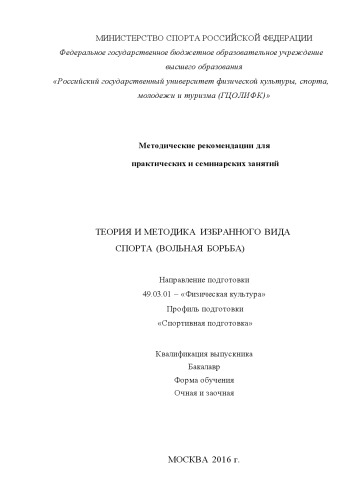 МИНИСТЕРСТВО СПОРТА РОССИЙСКОЙ ФЕДЕРАЦИИ
Федеральное государственное бюджетное образовательное учреждение высшего образования
«Российский государственный университет физической культуры, спорта, молодежи и туризма (ГЦОЛИФК)»

Методические рекомендации для
практических и семинарских занятий

ТЕОРИЯ И МЕТОДИКА ИЗБРАННОГО ВИДА СПОРТА (ВОЛЬНАЯ БОРЬБА)

Направление подготовки
49.03.01 – «Физическая культура»
Профиль подготовки
«Спортивная подготовка»

Квалификация выпускника
Бакалавр
Форма обучения
Очная и заочная

МОСКВА 2016 г.